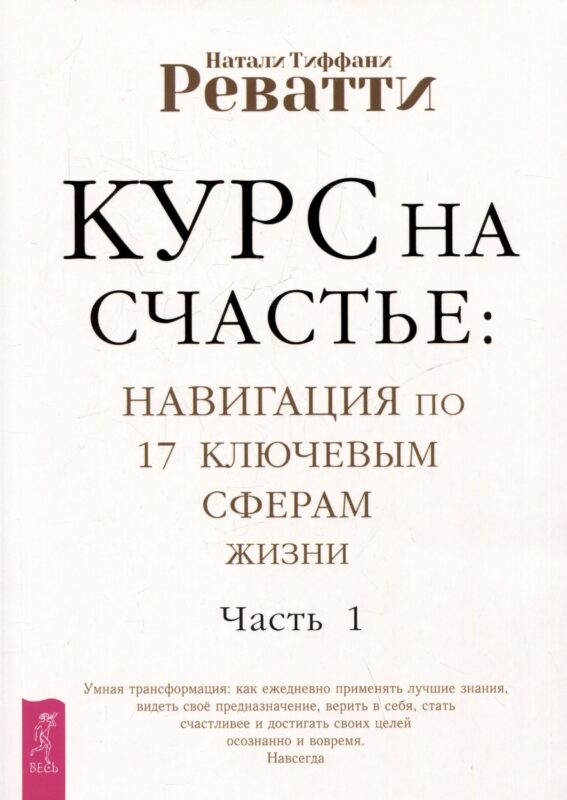 Натали Тиффани
Реватти

КУРС НА СЧАСТЬЕ:
НАВИГАЦИЯ ПО 17 КЛЮЧЕВЫМ СФЕРАМ ЖИЗНИ

Часть 1

Умная трансформация: как ежедневно применять лучшие знания, видеть своё предназначение, верить в себя, стать счастливее и достигать своих целей осознанно и вовремя.
Навсегда

ВЕСЬ